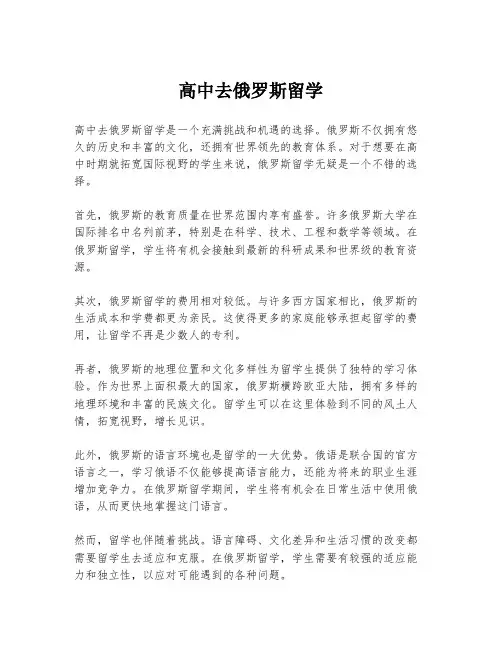 高中去俄罗斯留学

高中去俄罗斯留学是一个充满挑战和机遇的选择。俄罗斯不仅拥有悠久的历史和丰富的文化，还拥有世界领先的教育体系。对于想要在高中时期就拓宽国际视野的学生来说，俄罗斯留学无疑是一个不错的选择。

首先，俄罗斯的教育质量在世界范围内享有盛誉。许多俄罗斯大学在国际排名中名列前茅，特别是在科学、技术、工程和数学等领域。在俄罗斯留学，学生将有机会接触到最新的科研成果和世界级的教育资源。

其次，俄罗斯留学的费用相对较低。与许多西方国家相比，俄罗斯的生活成本和学费都更为亲民。这使得更多的家庭能够承担起留学的费用，让留学不再是少数人的专利。

再者，俄罗斯的地理位置和文化多样性为留学生提供了独特的学习体验。作为世界上面积最大的国家，俄罗斯横跨欧亚大陆，拥有多样的地理环境和丰富的民族文化。留学生可以在这里体验到不同的风土人情，拓宽视野，增长见识。

此外，俄罗斯的语言环境也是留学的一大优势。俄语是联合国的官方语言之一，学习俄语不仅能够提高语言能力，还能为将来的职业生涯增加竞争力。在俄罗斯留学期间，学生将有机会在日常生活中使用俄语，从而更快地掌握这门语言。

然而，留学也伴随着挑战。语言障碍、文化差异和生活习惯的改变都需要留学生去适应和克服。在俄罗斯留学，学生需要有较强的适应能力和独立性，以应对可能遇到的各种问题。